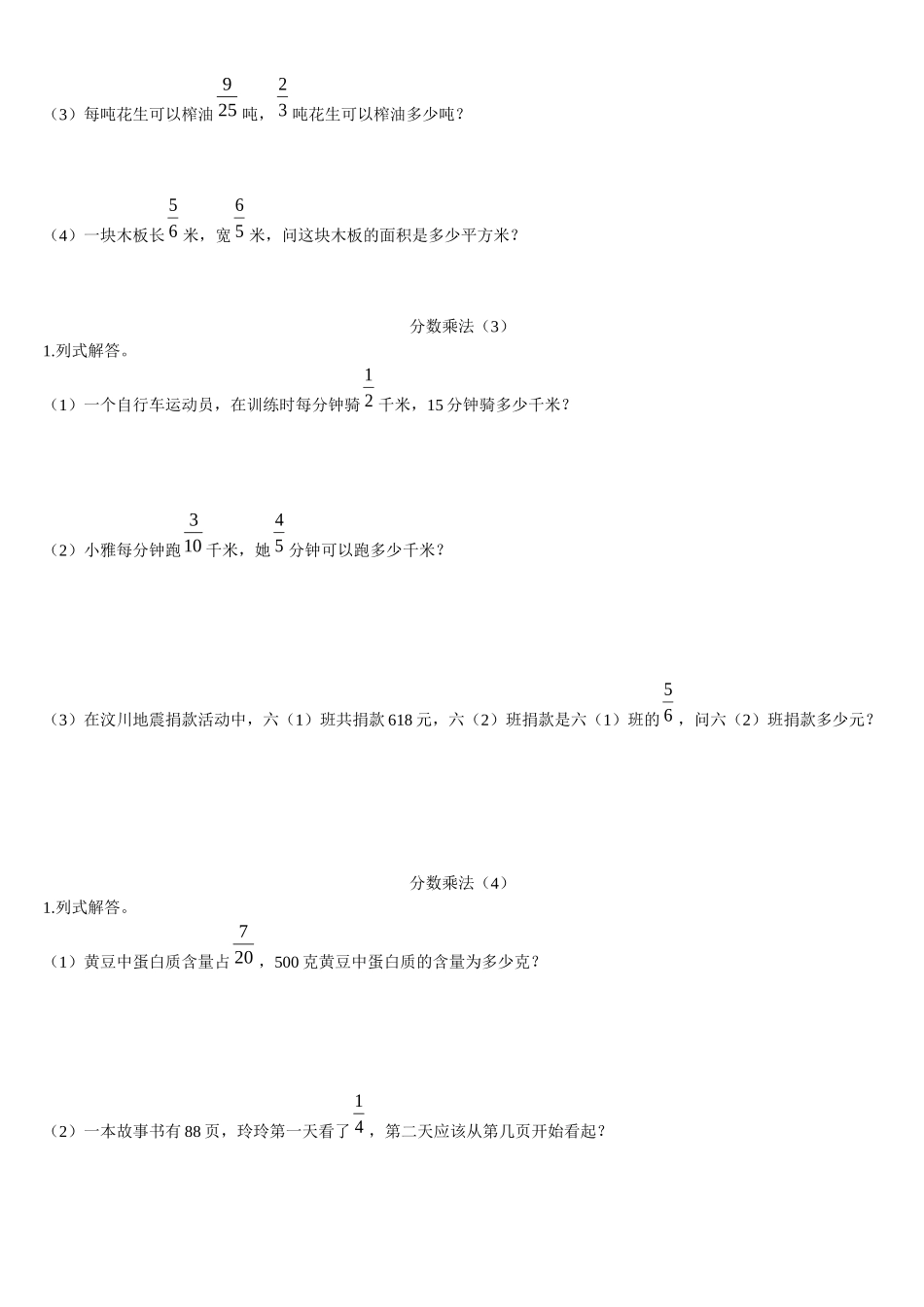 （3）每吨花生可以榨油 $\frac{9}{25}$ 吨，$\frac{2}{3}$ 吨花生可以榨油多少吨？

（4）一块木板长 $\frac{5}{6}$ 米，宽 $\frac{6}{5}$ 米，问这块木板的面积是多少平方米？

分数乘法（3）

1.列式解答。

（1）一个自行车运动员，在训练时每分钟骑 $\frac{1}{2}$ 千米，15 分钟骑多少千米？

（2）小雅每分钟跑 $\frac{3}{10}$ 千米，她 $\frac{4}{5}$ 分钟可以跑多少千米？

（3）在汶川地震捐款活动中，六（1）班共捐款 618 元，六（2）班捐款是六（1）班的 $\frac{5}{6}$，问六（2）班捐款多少元？

分数乘法（4）

1.列式解答。

（1）黄豆中蛋白质含量占 $\frac{7}{20}$，500 克黄豆中蛋白质的含量为多少克？

（2）一本故事书有 88 页，玲玲第一天看了 $\frac{1}{4}$，第二天应该从第几页开始看起？